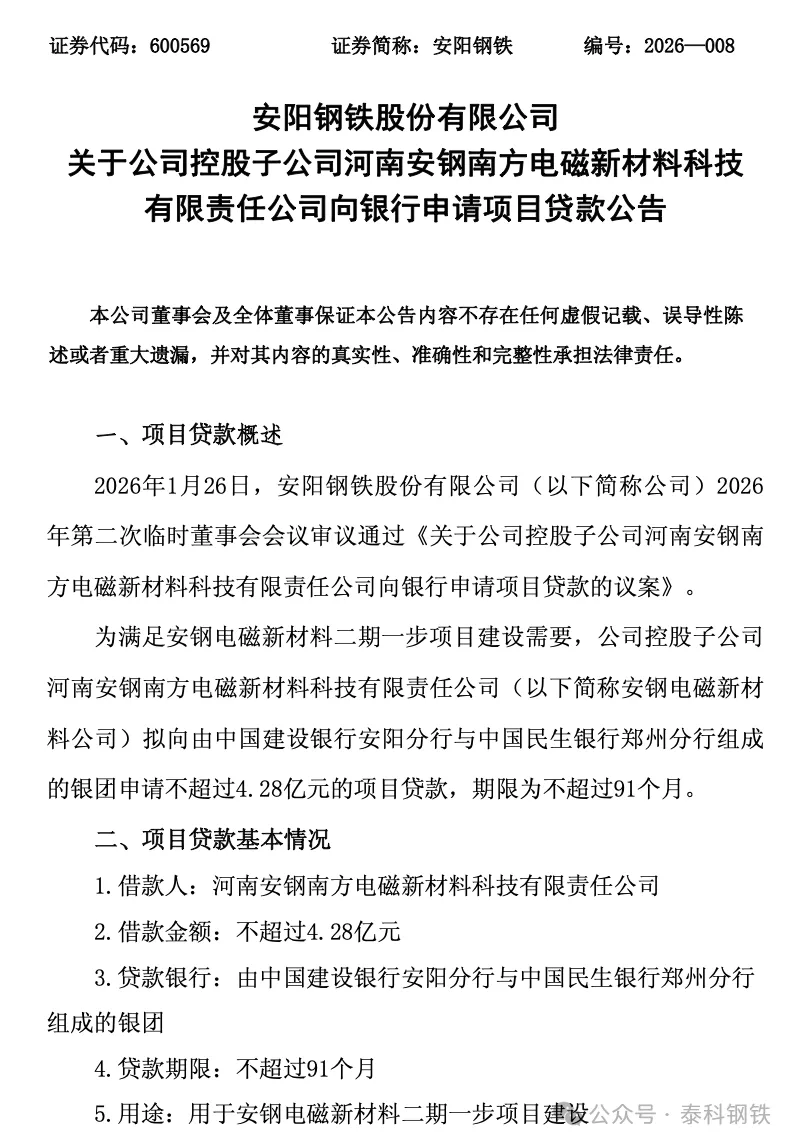 证券代码：600569　　证券简称：安阳钢铁　　编号：2026—008

安阳钢铁股份有限公司
关于公司控股子公司河南安钢南方电磁新材料科技有限责任公司向银行申请项目贷款公告

本公司董事会及全体董事保证本公告内容不存在任何虚假记载、误导性陈述或者重大遗漏，并对其内容的真实性、准确性和完整性承担法律责任。

一、项目贷款概述

2026年1月26日，安阳钢铁股份有限公司（以下简称公司）2026年第二次临时董事会会议审议通过《关于公司控股子公司河南安钢南方电磁新材料科技有限责任公司向银行申请项目贷款的议案》。

为满足安钢电磁新材料二期一步项目建设需要，公司控股子公司河南安钢南方电磁新材料科技有限责任公司（以下简称安钢电磁新材料公司）拟向由中国建设银行安阳分行与中国民生银行郑州分行组成的银团申请不超过4.28亿元的项目贷款，期限为不超过91个月。

二、项目贷款基本情况

1.借款人：河南安钢南方电磁新材料科技有限责任公司

2.借款金额：不超过4.28亿元

3.贷款银行：由中国建设银行安阳分行与中国民生银行郑州分行组成的银团

4.贷款期限：不超过91个月

5.用途：用于安钢电磁新材料二期一步项目建设

公众号 · 泰科钢铁